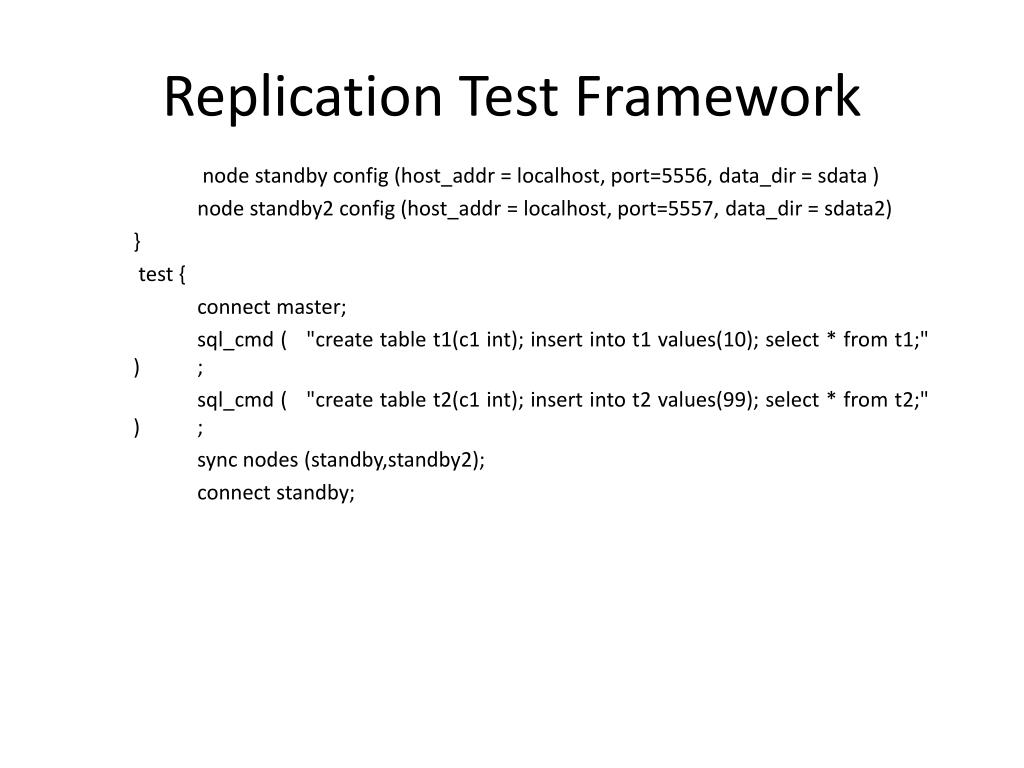 Replication Test Framework

node standby config (host_addr = localhost, port=5556, data_dir = sdata )

node standby2 config (host_addr = localhost, port=5557, data_dir = sdata2)

}

test {

connect master;

sql_cmd ( "create table t1(c1 int); insert into t1 values(10); select * from t1;" ) ;

sql_cmd ( "create table t2(c1 int); insert into t2 values(99); select * from t2;" ) ;

sync nodes (standby,standby2);

connect standby;